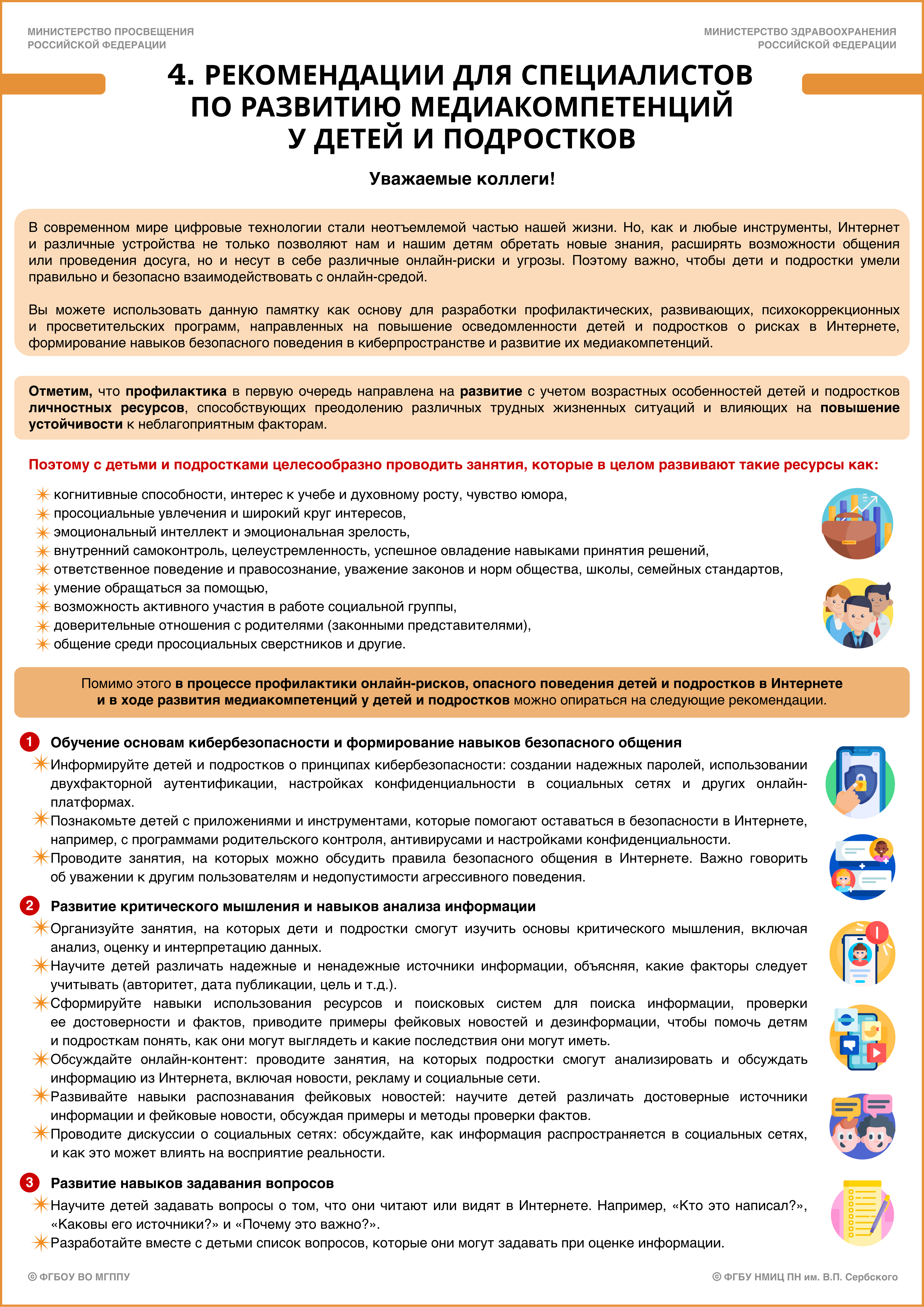 МИНИСТЕРСТВО ПРОСВЕЩЕНИЯ РОССИЙСКОЙ ФЕДЕРАЦИИ

МИНИСТЕРСТВО ЗДРАВООХРАНЕНИЯ РОССИЙСКОЙ ФЕДЕРАЦИИ

4. РЕКОМЕНДАЦИИ ДЛЯ СПЕЦИАЛИСТОВ ПО РАЗВИТИЮ МЕДИАКОМПЕТЕНЦИЙ У ДЕТЕЙ И ПОДРОСТКОВ

Уважаемые коллеги!

В современном мире цифровые технологии стали неотъемлемой частью нашей жизни. Но, как и любые инструменты, Интернет и различные устройства не только позволяют нам и нашим детям обретать новые знания, расширять возможности общения или проведения досуга, но и несут в себе различные онлайн-риски и угрозы. Поэтому важно, чтобы дети и подростки умели правильно и безопасно взаимодействовать с онлайн-средой.

Вы можете использовать данную памятку как основу для разработки профилактических, развивающих, психокоррекционных и просветительских программ, направленных на повышение осведомленности детей и подростков о рисках в Интернете, формирование навыков безопасного поведения в киберпространстве и развитие их медиакомпетенций.

Отметим, что профилактика в первую очередь направлена на развитие с учетом возрастных особенностей детей и подростков личностных ресурсов, способствующих преодолению различных трудных жизненных ситуаций и влияющих на повышение устойчивости к неблагоприятным факторам.

Поэтому с детьми и подростками целесообразно проводить занятия, которые в целом развивают такие ресурсы как:

когнитивные способности, интерес к учебе и духовному росту, чувство юмора,
просоциальные увлечения и широкий круг интересов,
эмоциональный интеллект и эмоциональная зрелость,
внутренний самоконтроль, целеустремленность, успешное овладение навыками принятия решений,
ответственное поведение и правосознание, уважение законов и норм общества, школы, семейных стандартов,
умение обращаться за помощью,
возможность активного участия в работе социальной группы,
доверительные отношения с родителями (законными представителями),
общение среди просоциальных сверстников и другие.

Помимо этого в процессе профилактики онлайн-рисков, опасного поведения детей и подростков в Интернете и в ходе развития медиакомпетенций у детей и подростков можно опираться на следующие рекомендации.

1 Обучение основам кибербезопасности и формирование навыков безопасного общения
Информируйте детей и подростков о принципах кибербезопасности: создании надежных паролей, использовании двухфакторной аутентификации, настройках конфиденциальности в социальных сетях и других онлайн-платформах.
Познакомьте детей с приложениями и инструментами, которые помогают оставаться в безопасности в Интернете, например, с программами родительского контроля, антивирусами и настройками конфиденциальности.
Проводите занятия, на которых можно обсудить правила безопасного общения в Интернете. Важно говорить об уважении к другим пользователям и недопустимости агрессивного поведения.

2 Развитие критического мышления и навыков анализа информации
Организуйте занятия, на которых дети и подростки смогут изучить основы критического мышления, включая анализ, оценку и интерпретацию данных.
Научите детей различать надежные и ненадежные источники информации, объясняя, какие факторы следует учитывать (авторитет, дата публикации, цель и т.д.).
Сформируйте навыки использования ресурсов и поисковых систем для поиска информации, проверки ее достоверности и фактов, приводите примеры фейковых новостей и дезинформации, чтобы помочь детям и подросткам понять, как они могут выглядеть и какие последствия они могут иметь.
Обсуждайте онлайн-контент: проводите занятия, на которых подростки смогут анализировать и обсуждать информацию из Интернета, включая новости, рекламу и социальные сети.
Развивайте навыки распознавания фейковых новостей: научите детей различать достоверные источники информации и фейковые новости, обсуждая примеры и методы проверки фактов.
Проводите дискуссии о социальных сетях: обсуждайте, как информация распространяется в социальных сетях, и как это может влиять на восприятие реальности.

3 Развитие навыков задавания вопросов
Научите детей задавать вопросы о том, что они читают или видят в Интернете. Например, «Кто это написал?», «Каковы его источники?» и «Почему это важно?».
Разработайте вместе с детьми список вопросов, которые они могут задавать при оценке информации.

© ФГБОУ ВО МГППУ

© ФГБУ НМИЦ ПН им. В.П. Сербского